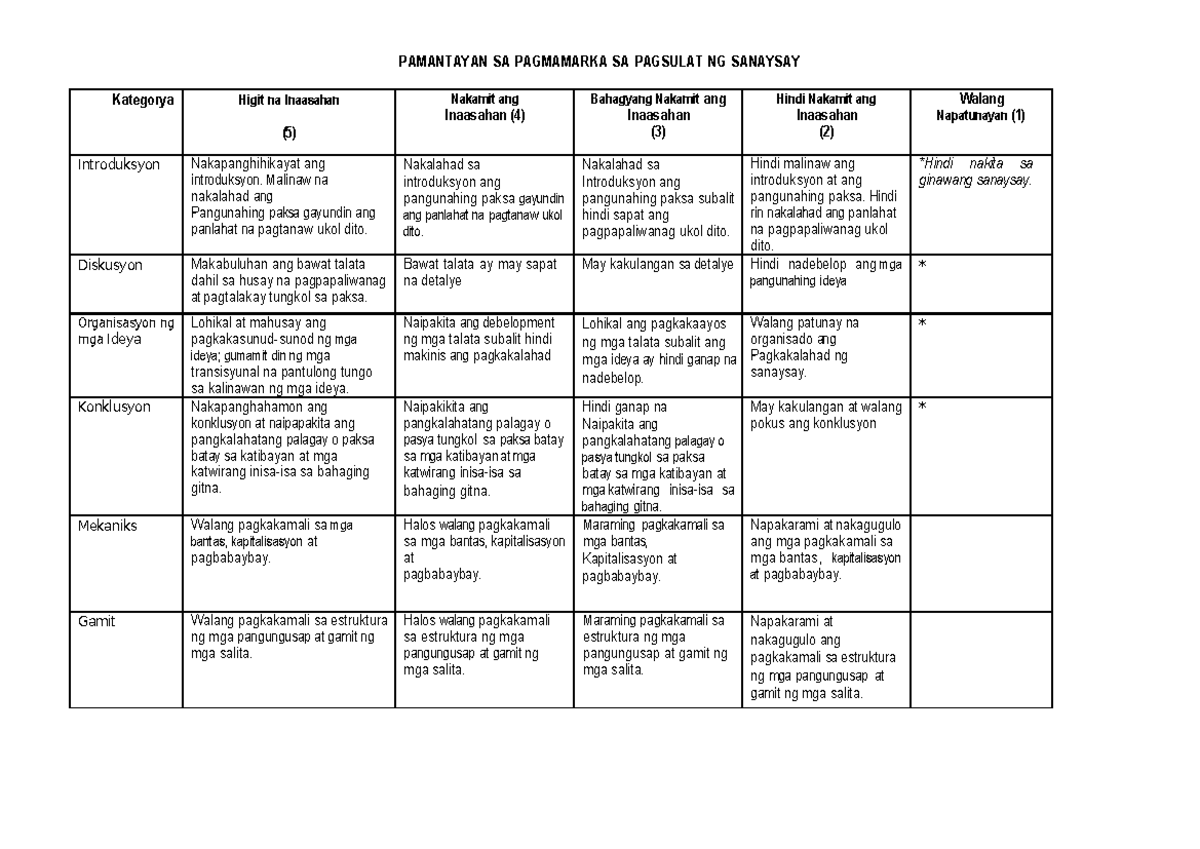 PAMANTAYAN SA PAGMAMARKA SA PAGSULAT NG SANAYSAY

| Kategorya | Higit na Inaasahan (5) | Nakamit ang Inaasahan (4) | Bahagyang Nakamit ang Inaasahan (3) | Hindi Nakamit ang Inaasahan (2) | Walang Napatunayan (1) |
|---|---|---|---|---|---|
| Introduksyon | Nakapanghihikayat ang introduksyon. Malinaw na nakalahad ang Pangunahing paksa gayundin ang panlahat na pagtanaw ukol dito. | Nakalahad sa introduksyon ang pangunahing paksa gayundin ang panlahat na pagtanaw ukol dito. | Nakalahad sa Introduksyon ang pangunahing paksa subalit hindi sapat ang pagpapaliwanag ukol dito. | Hindi malinaw ang introduksyon at ang pangunahing paksa. Hindi rin nakalahad ang panlahat na pagpapaliwanag ukol dito. | *Hindi nakita sa ginawang sanaysay. |
| Diskusyon | Makabuluhan ang bawat talata dahil sa husay na pagpapaliwanag at pagtalakay tungkol sa paksa. | Bawat talata ay may sapat na detalye | May kakulangan sa detalye | Hindi nadebelop ang mga pangunahing ideya | * |
| Organisasyon ng mga Ideya | Lohikal at mahusay ang pagkakasunud- sunod ng mga ideya; gumamit din ng mga transisyunal na pantulong tungo sa kalinawan ng mga ideya. | Naipakita ang debelopment ng mga talata subalit hindi makinis ang pagkakalahad | Lohikal ang pagkakaayos ng mga talata subalit ang mga ideya ay hindi ganap na nadebelop. | Walang patunay na organisado ang Pagkakalahad ng sanaysay. | * |
| Konklusyon | Nakapanghahamon ang konklusyon at naipapakita ang pangkalahatang palagay o paksa batay sa katibayan at mga katwirang inisa-isa sa bahaging gitna. | Naipakikita ang pangkalahatang palagay o pasya tungkol sa paksa batay sa mga katibayan at mga katwirang inisa-isa sa bahaging gitna. | Hindi ganap na Naipakita ang pangkalahatang palagay o pasya tungkol sa paksa batay sa mga katibayan at mga katwirang inisa-isa sa bahaging gitna. | May kakulangan at walang pokus ang konklusyon | * |
| Mekaniks | Walang pagkakamali sa mga bantas, kapitalisasyon at pagbabaybay. | Halos walang pagkakamali sa mga bantas, kapitalisasyon at pagbabaybay. | Maraming pagkakamali sa mga bantas, Kapitalisasyon at pagbabaybay. | Napakarami at nakagugulo ang mga pagkakamali sa mga bantas, kapitalisasyon at pagbabaybay. | |
| Gamit | Walang pagkakamali sa estruktura ng mga pangungusap at gamit ng mga salita. | Halos walang pagkakamali sa estruktura ng mga pangungusap at gamit ng mga salita. | Maraming pagkakamali sa estruktura ng mga pangungusap at gamit ng mga salita. | Napakarami at nakagugulo ang pagkakamali sa estruktura ng mga pangungusap at gamit ng mga salita. | |